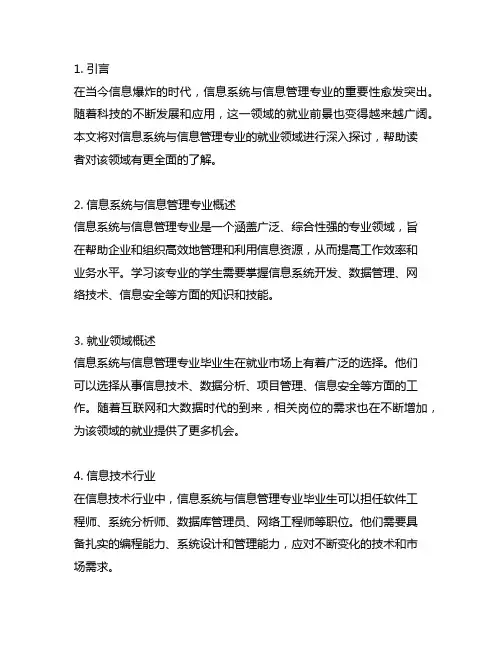 1. 引言
在当今信息爆炸的时代，信息系统与信息管理专业的重要性愈发突出。随着科技的不断发展和应用，这一领域的就业前景也变得越来越广阔。本文将对信息系统与信息管理专业的就业领域进行深入探讨，帮助读者对该领域有更全面的了解。

2. 信息系统与信息管理专业概述
信息系统与信息管理专业是一个涵盖广泛、综合性强的专业领域，旨在帮助企业和组织高效地管理和利用信息资源，从而提高工作效率和业务水平。学习该专业的学生需要掌握信息系统开发、数据管理、网络技术、信息安全等方面的知识和技能。

3. 就业领域概述
信息系统与信息管理专业毕业生在就业市场上有着广泛的选择。他们可以选择从事信息技术、数据分析、项目管理、信息安全等方面的工作。随着互联网和大数据时代的到来，相关岗位的需求也在不断增加，为该领域的就业提供了更多机会。

4. 信息技术行业
在信息技术行业中，信息系统与信息管理专业毕业生可以担任软件工程师、系统分析师、数据库管理员、网络工程师等职位。他们需要具备扎实的编程能力、系统设计和管理能力，应对不断变化的技术和市场需求。